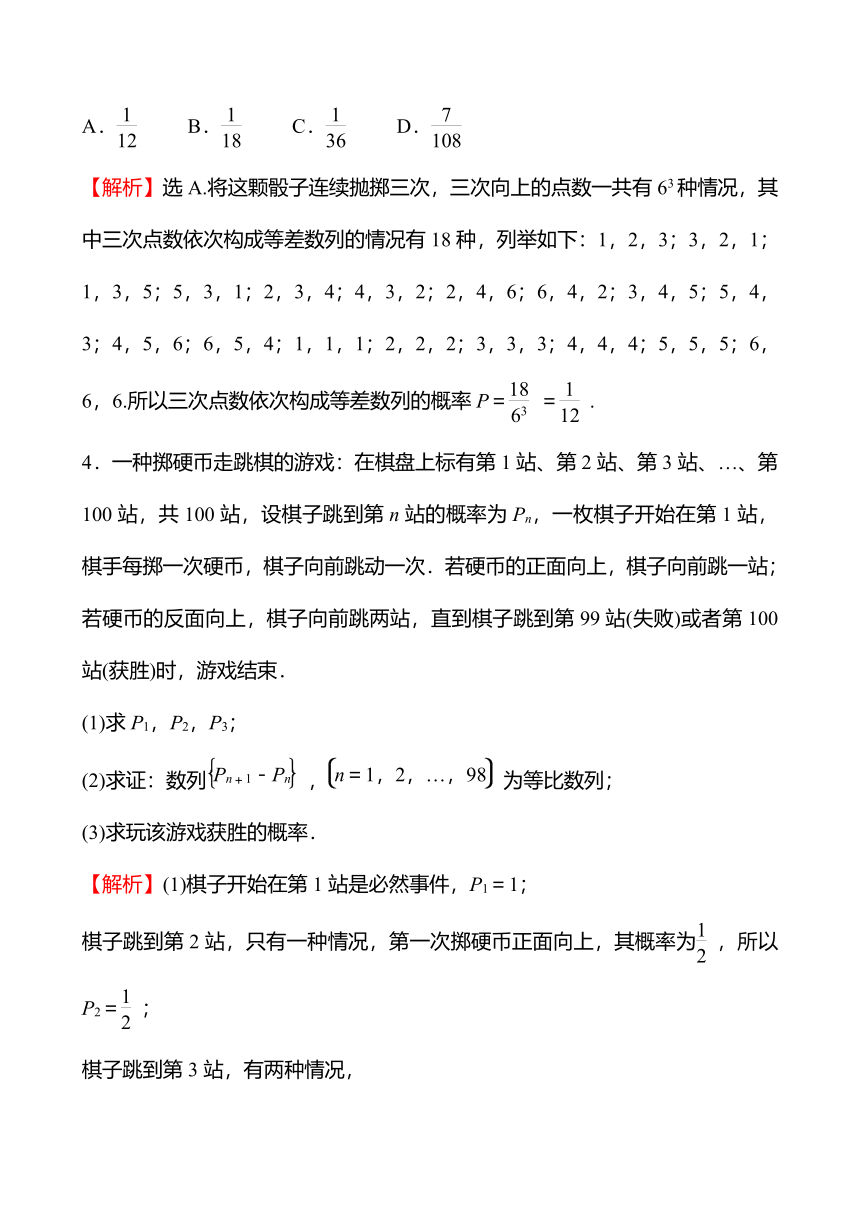 A．$\frac{1}{12}$　B．$\frac{1}{18}$　C．$\frac{1}{36}$　D．$\frac{7}{108}$

【解析】选 A.将这颗骰子连续抛掷三次，三次向上的点数一共有 $6^3$ 种情况，其中三次点数依次构成等差数列的情况有 18 种，列举如下：1，2，3；3，2，1；1，3，5；5，3，1；2，3，4；4，3，2；2，4，6；6，4，2；3，4，5；5，4，3；4，5，6；6，5，4；1，1，1；2，2，2；3，3，3；4，4，4；5，5，5；6，6，6.所以三次点数依次构成等差数列的概率 $P=\frac{18}{6^3}=\frac{1}{12}$．

4．一种掷硬币走跳棋的游戏：在棋盘上标有第 1 站、第 2 站、第 3 站、…、第 100 站，共 100 站，设棋子跳到第 $n$ 站的概率为 $P_n$，一枚棋子开始在第 1 站，棋手每掷一次硬币，棋子向前跳动一次．若硬币的正面向上，棋子向前跳一站；若硬币的反面向上，棋子向前跳两站，直到棋子跳到第 99 站(失败)或者第 100 站(获胜)时，游戏结束．

(1)求 $P_1$，$P_2$，$P_3$；

(2)求证：数列$\{P_{n+1}-P_n\}$，$(n=1，2，…，98)$为等比数列；

(3)求玩该游戏获胜的概率．

【解析】(1)棋子开始在第 1 站是必然事件，$P_1=1$；

棋子跳到第 2 站，只有一种情况，第一次掷硬币正面向上，其概率为$\frac{1}{2}$，所以 $P_2=\frac{1}{2}$；

棋子跳到第 3 站，有两种情况，